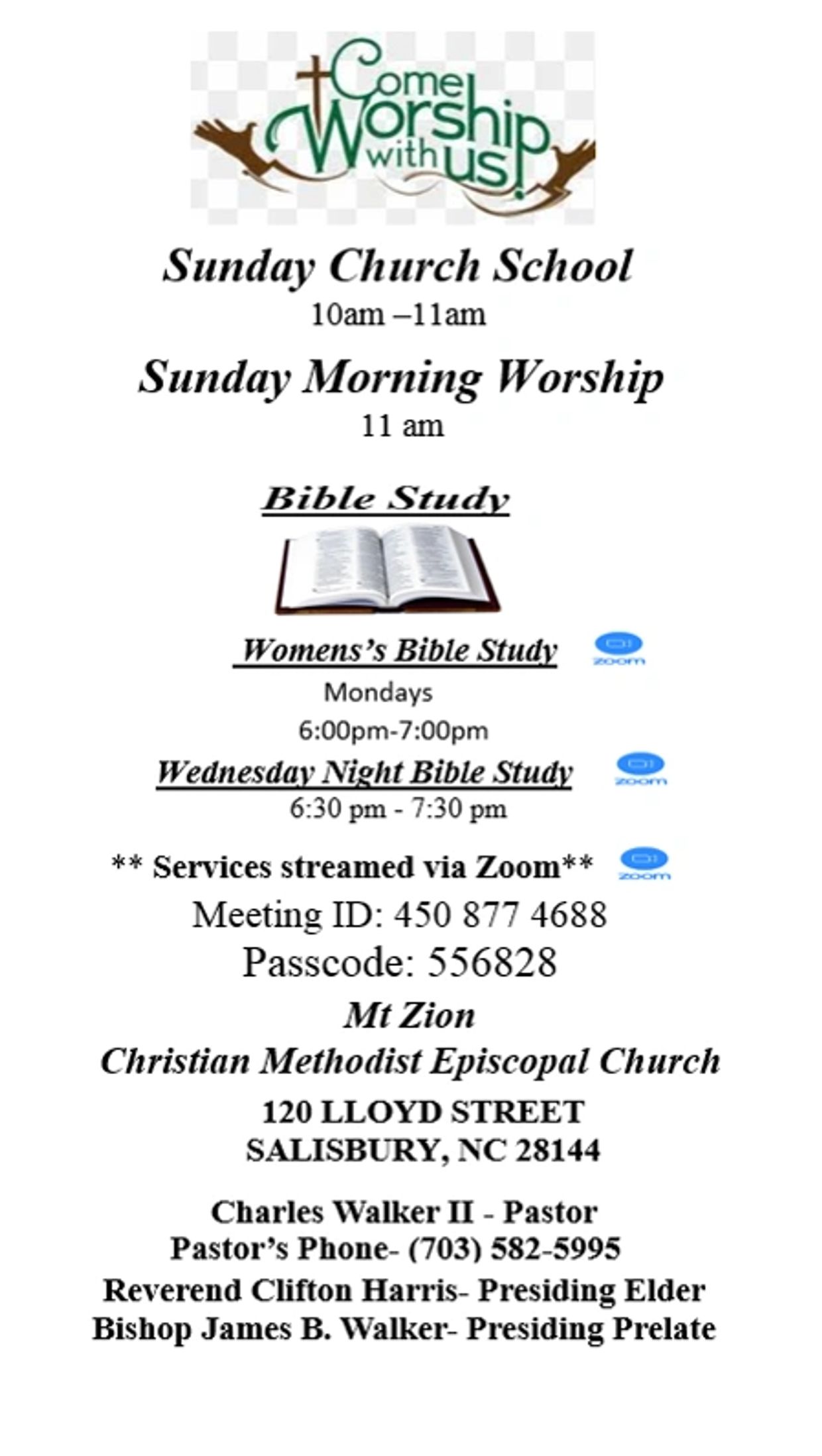 Come Worship with us!

Sunday Church School
10am –11am

Sunday Morning Worship
11 am

Bible Study

Womens's Bible Study
zoom
Mondays
6:00pm-7:00pm

Wednesday Night Bible Study
zoom
6:30 pm - 7:30 pm

** Services streamed via Zoom**
zoom
Meeting ID: 450 877 4688
Passcode: 556828

Mt Zion
Christian Methodist Episcopal Church
120 LLOYD STREET
SALISBURY, NC 28144

Charles Walker II - Pastor
Pastor's Phone- (703) 582-5995
Reverend Clifton Harris- Presiding Elder
Bishop James B. Walker- Presiding Prelate